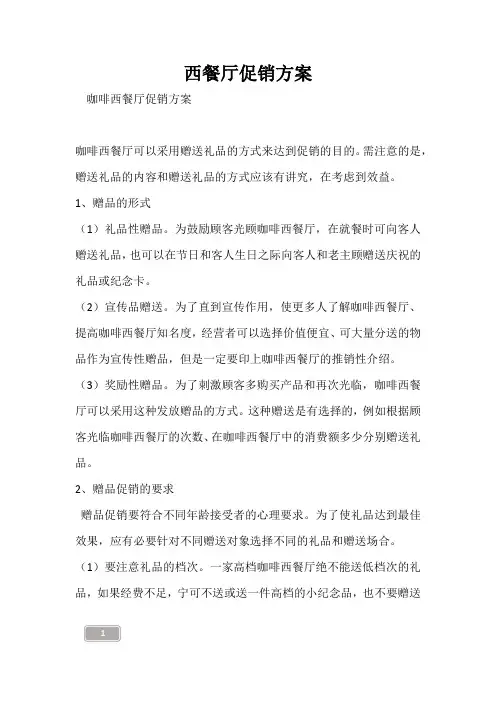 西餐厅促销方案

咖啡西餐厅促销方案

咖啡西餐厅可以采用赠送礼品的方式来达到促销的目的。需注意的是，赠送礼品的内容和赠送礼品的方式应该有讲究，在考虑到效益。

1、赠品的形式

（1）礼品性赠品。为鼓励顾客光顾咖啡西餐厅，在就餐时可向客人赠送礼品，也可以在节日和客人生日之际向客人和老主顾赠送庆祝的礼品或纪念卡。

（2）宣传品赠送。为了直到宣传作用，使更多人了解咖啡西餐厅、提高咖啡西餐厅知名度，经营者可以选择价值便宜、可大量分送的物品作为宣传性赠品，但是一定要印上咖啡西餐厅的推销性介绍。

（3）奖励性赠品。为了刺激顾客多购买产品和再次光临，咖啡西餐厅可以采用这种发放赠品的方式。这种赠送是有选择的，例如根据顾客光临咖啡西餐厅的次数、在咖啡西餐厅中的消费额多少分别赠送礼品。

2、赠品促销的要求

赠品促销要符合不同年龄接受者的心理要求。为了使礼品达到最佳效果，应有必要针对不同赠送对象选择不同的礼品和赠送场合。

（1）要注意礼品的档次。一家高档咖啡西餐厅绝不能送低档次的礼品，如果经费不足，宁可不送或送一件高档的小纪念品，也不要赠送

1